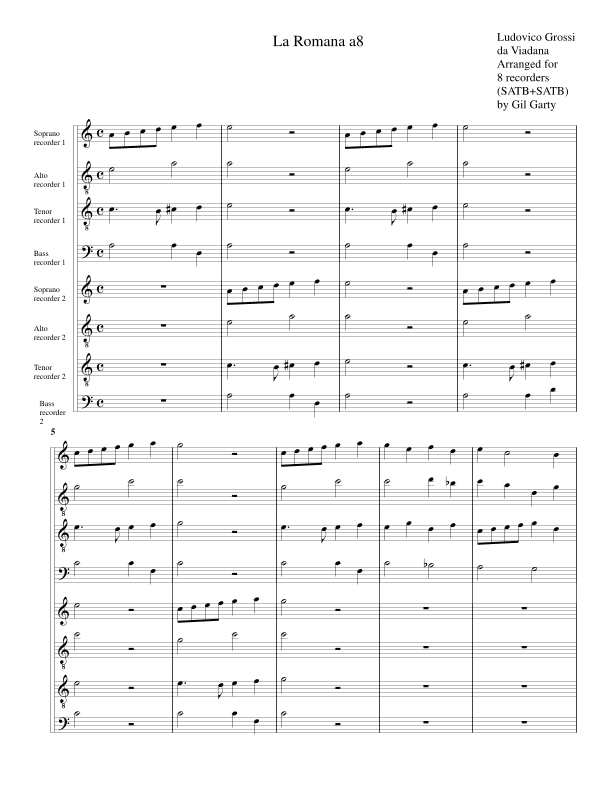 La Romana a8

Ludovico Grossi da Viadana
Arranged for 8 recorders (SATB+SATB)
by Gil Garty

Soprano recorder 1

Alto recorder 1

Tenor recorder 1

Bass recorder 1

Soprano recorder 2

Alto recorder 2

Tenor recorder 2

Bass recorder 2

5